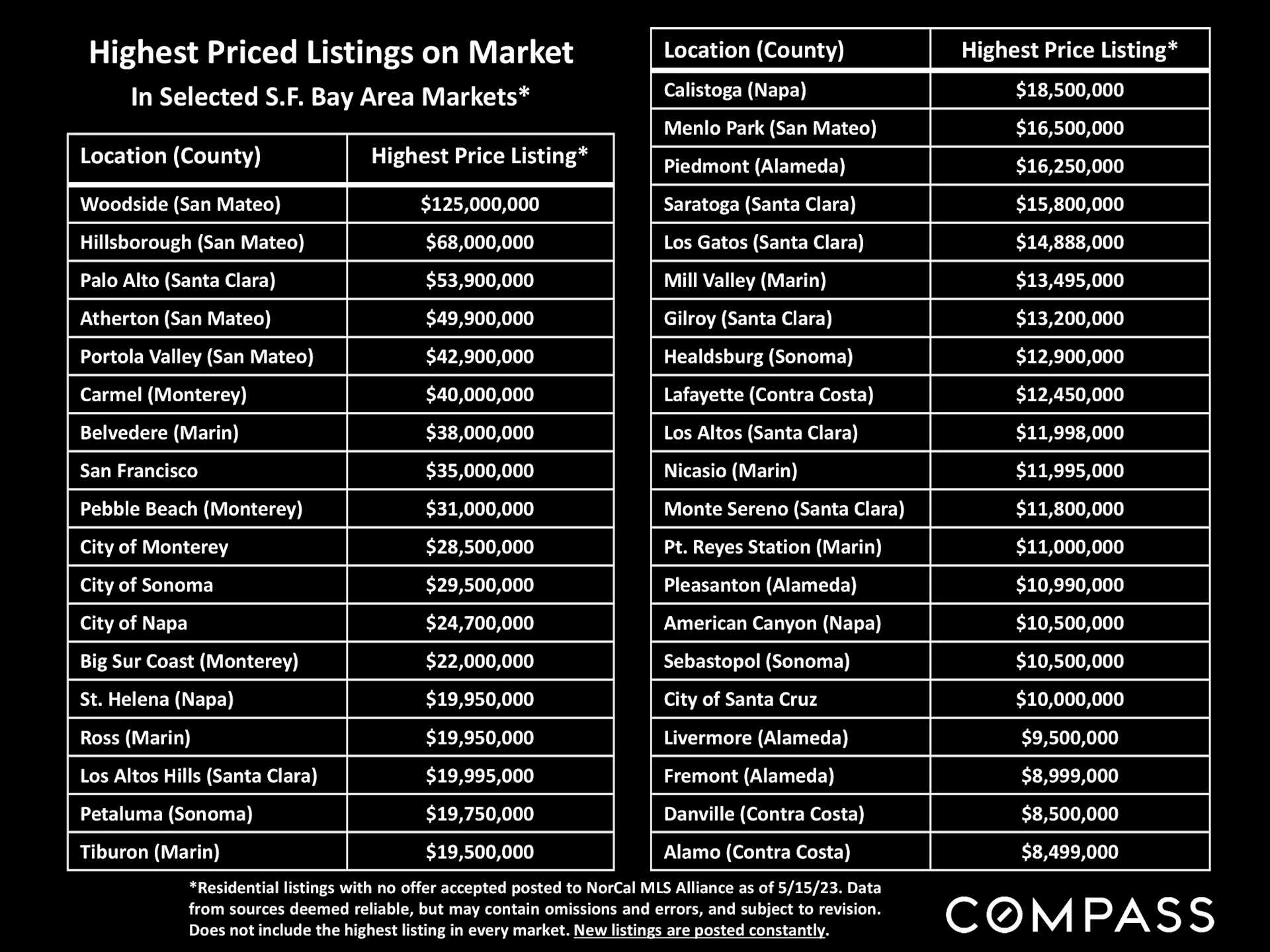 Highest Priced Listings on Market
In Selected S.F. Bay Area Markets*

| Location (County) | Highest Price Listing* |
|---|---|
| Woodside (San Mateo) | $125,000,000 |
| Hillsborough (San Mateo) | $68,000,000 |
| Palo Alto (Santa Clara) | $53,900,000 |
| Atherton (San Mateo) | $49,900,000 |
| Portola Valley (San Mateo) | $42,900,000 |
| Carmel (Monterey) | $40,000,000 |
| Belvedere (Marin) | $38,000,000 |
| San Francisco | $35,000,000 |
| Pebble Beach (Monterey) | $31,000,000 |
| City of Monterey | $28,500,000 |
| City of Sonoma | $29,500,000 |
| City of Napa | $24,700,000 |
| Big Sur Coast (Monterey) | $22,000,000 |
| St. Helena (Napa) | $19,950,000 |
| Ross (Marin) | $19,950,000 |
| Los Altos Hills (Santa Clara) | $19,995,000 |
| Petaluma (Sonoma) | $19,750,000 |
| Tiburon (Marin) | $19,500,000 |

| Location (County) | Highest Price Listing* |
|---|---|
| Calistoga (Napa) | $18,500,000 |
| Menlo Park (San Mateo) | $16,500,000 |
| Piedmont (Alameda) | $16,250,000 |
| Saratoga (Santa Clara) | $15,800,000 |
| Los Gatos (Santa Clara) | $14,888,000 |
| Mill Valley (Marin) | $13,495,000 |
| Gilroy (Santa Clara) | $13,200,000 |
| Healdsburg (Sonoma) | $12,900,000 |
| Lafayette (Contra Costa) | $12,450,000 |
| Los Altos (Santa Clara) | $11,998,000 |
| Nicasio (Marin) | $11,995,000 |
| Monte Sereno (Santa Clara) | $11,800,000 |
| Pt. Reyes Station (Marin) | $11,000,000 |
| Pleasanton (Alameda) | $10,990,000 |
| American Canyon (Napa) | $10,500,000 |
| Sebastopol (Sonoma) | $10,500,000 |
| City of Santa Cruz | $10,000,000 |
| Livermore (Alameda) | $9,500,000 |
| Fremont (Alameda) | $8,999,000 |
| Danville (Contra Costa) | $8,500,000 |
| Alamo (Contra Costa) | $8,499,000 |

*Residential listings with no offer accepted posted to NorCal MLS Alliance as of 5/15/23. Data from sources deemed reliable, but may contain omissions and errors, and subject to revision. Does not include the highest listing in every market. New listings are posted constantly.

COMPASS